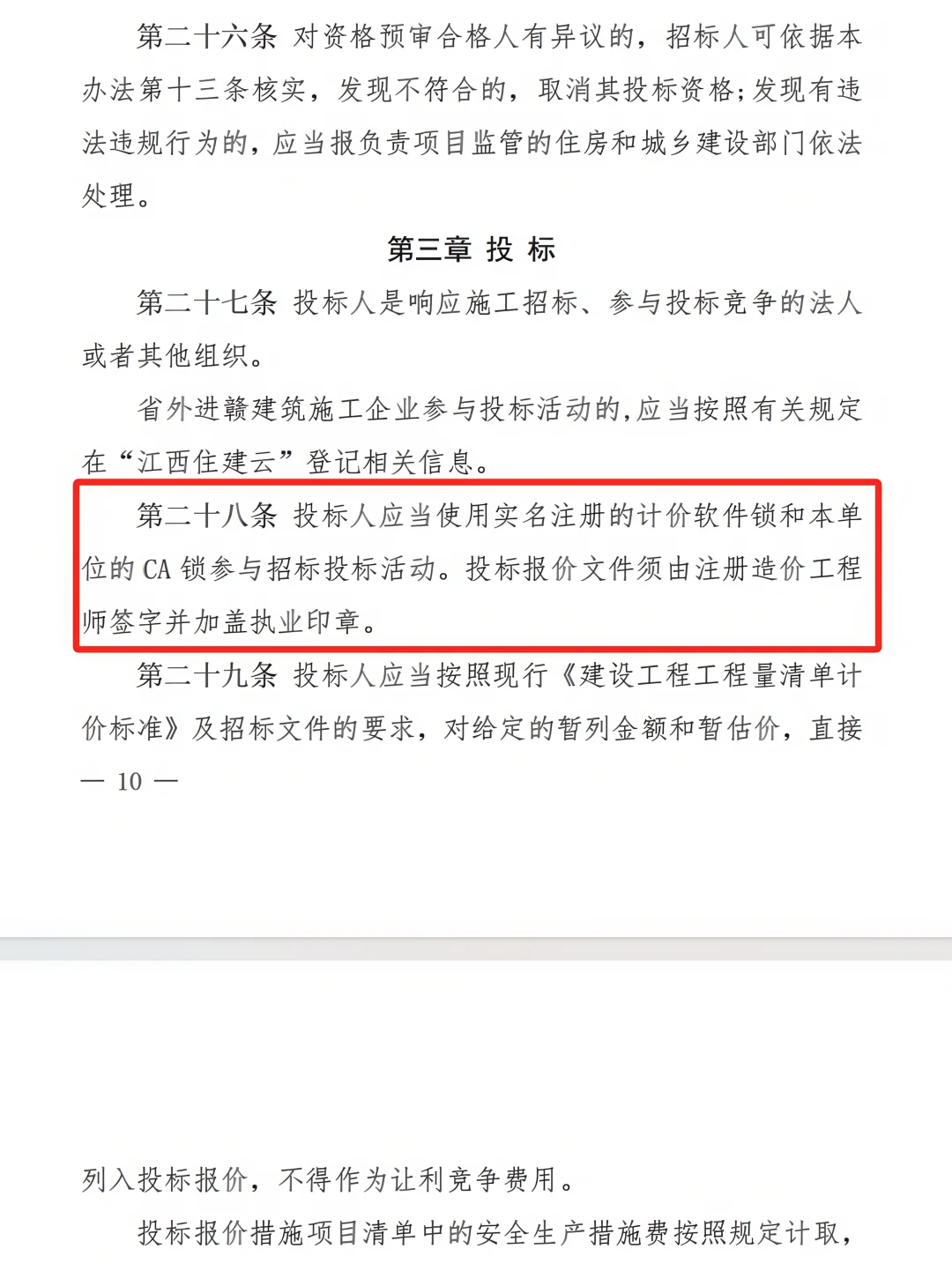 第二十六条 对资格预审合格人有异议的，招标人可依据本办法第十三条核实，发现不符合的，取消其投标资格；发现有违法违规行为的，应当报负责项目监管的住房和城乡建设部门依法处理。

第三章 投 标

第二十七条 投标人是响应施工招标、参与投标竞争的法人或者其他组织。

省外进赣建筑施工企业参与投标活动的,应当按照有关规定在“江西住建云”登记相关信息。

第二十八条 投标人应当使用实名注册的计价软件锁和本单位的 CA 锁参与招标投标活动。投标报价文件须由注册造价工程师签字并加盖执业印章。

第二十九条 投标人应当按照现行《建设工程工程量清单计价标准》及招标文件的要求，对给定的暂列金额和暂估价，直接

— 10 —

列入投标报价，不得作为让利竞争费用。

投标报价措施项目清单中的安全生产措施费按照规定计取，